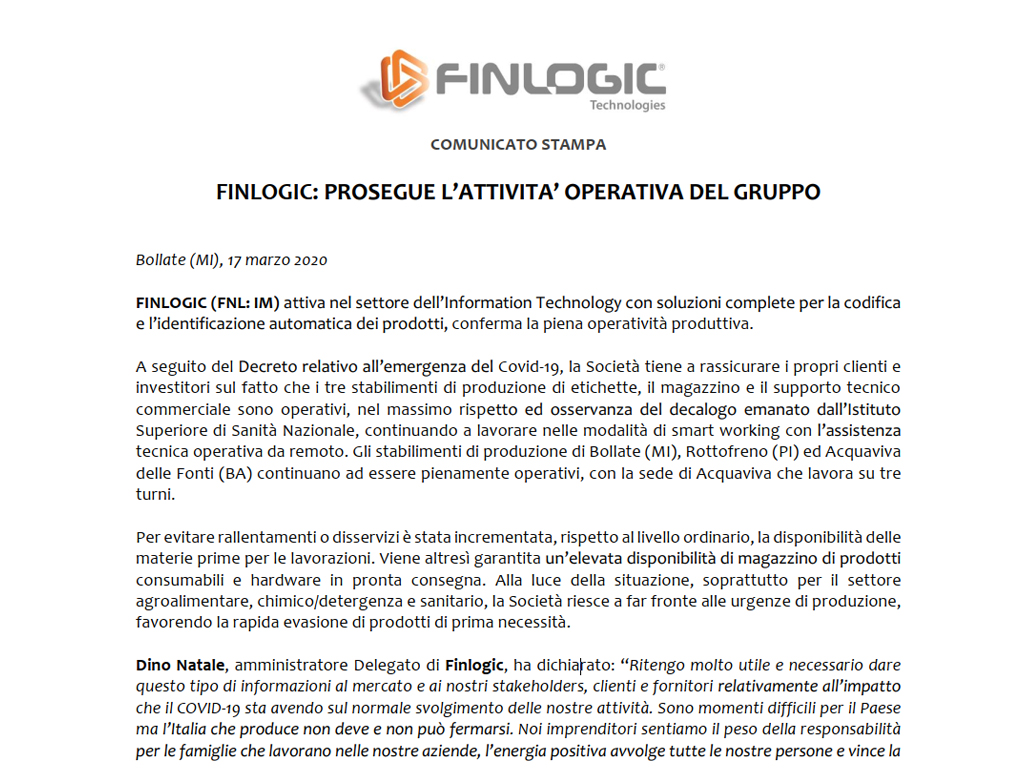 FINLOGIC®
Technologies

COMUNICATO STAMPA

FINLOGIC: PROSEGUE L'ATTIVITA' OPERATIVA DEL GRUPPO

Bollate (MI), 17 marzo 2020

FINLOGIC (FNL: IM) attiva nel settore dell'Information Technology con soluzioni complete per la codifica e l'identificazione automatica dei prodotti, conferma la piena operatività produttiva.

A seguito del Decreto relativo all'emergenza del Covid-19, la Società tiene a rassicurare i propri clienti e investitori sul fatto che i tre stabilimenti di produzione di etichette, il magazzino e il supporto tecnico commerciale sono operativi, nel massimo rispetto ed osservanza del decalogo emanato dall'Istituto Superiore di Sanità Nazionale, continuando a lavorare nelle modalità di smart working con l'assistenza tecnica operativa da remoto. Gli stabilimenti di produzione di Bollate (MI), Rottofreno (PI) ed Acquaviva delle Fonti (BA) continuano ad essere pienamente operativi, con la sede di Acquaviva che lavora su tre turni.

Per evitare rallentamenti o disservizi è stata incrementata, rispetto al livello ordinario, la disponibilità delle materie prime per le lavorazioni. Viene altresì garantita un'elevata disponibilità di magazzino di prodotti consumabili e hardware in pronta consegna. Alla luce della situazione, soprattutto per il settore agroalimentare, chimico/detergenza e sanitario, la Società riesce a far fronte alle urgenze di produzione, favorendo la rapida evasione di prodotti di prima necessità.

Dino Natale, amministratore Delegato di Finlogic, ha dichiarato: "Ritengo molto utile e necessario dare questo tipo di informazioni al mercato e ai nostri stakeholders, clienti e fornitori relativamente all'impatto che il COVID-19 sta avendo sul normale svolgimento delle nostre attività. Sono momenti difficili per il Paese ma l'Italia che produce non deve e non può fermarsi. Noi imprenditori sentiamo il peso della responsabilità per le famiglie che lavorano nelle nostre aziende, l'energia positiva avvolge tutte le nostre persone e vince la